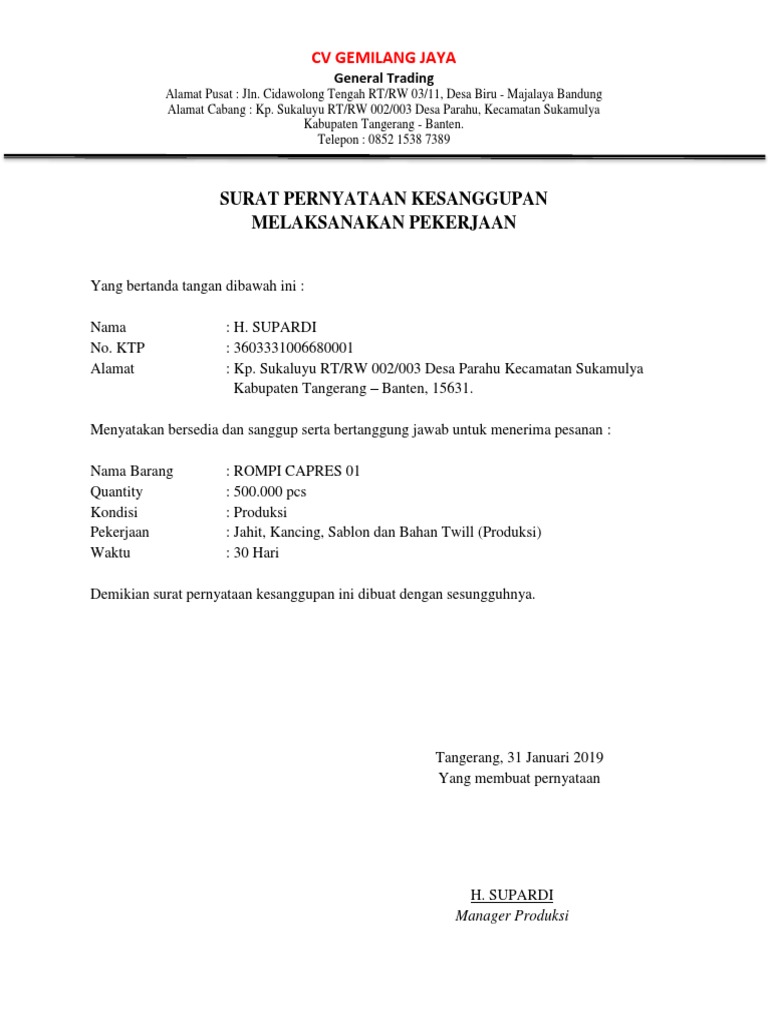 CV GEMILANG JAYA
General Trading
Alamat Pusat : Jln. Cidawolong Tengah RT/RW 03/11, Desa Biru - Majalaya Bandung
Alamat Cabang : Kp. Sukaluyu RT/RW 002/003 Desa Parahu, Kecamatan Sukamulya
Kabupaten Tangerang - Banten.
Telepon : 0852 1538 7389

SURAT PERNYATAAN KESANGGUPAN
MELAKSANAKAN PEKERJAAN

Yang bertanda tangan dibawah ini :

Nama : H. SUPARDI
No. KTP : 3603331006680001
Alamat : Kp. Sukaluyu RT/RW 002/003 Desa Parahu Kecamatan Sukamulya Kabupaten Tangerang – Banten, 15631.

Menyatakan bersedia dan sanggup serta bertanggung jawab untuk menerima pesanan :

Nama Barang : ROMPI CAPRES 01
Quantity : 500.000 pcs
Kondisi : Produksi
Pekerjaan : Jahit, Kancing, Sablon dan Bahan Twill (Produksi)
Waktu : 30 Hari

Demikian surat pernyataan kesanggupan ini dibuat dengan sesungguhnya.

Tangerang, 31 Januari 2019
Yang membuat pernyataan

H. SUPARDI
Manager Produksi